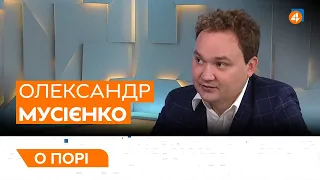 4

ОЛЕКСАНДР
МУСІЄНКО

О ПОРІ